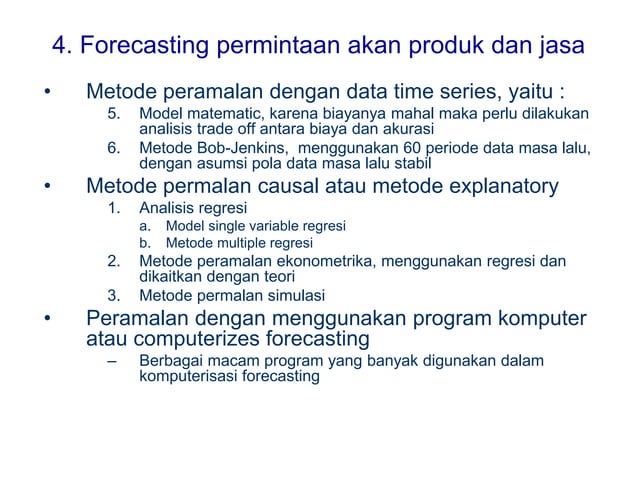 4. Forecasting permintaan akan produk dan jasa

• Metode peramalan dengan data time series, yaitu :
5. Model matematic, karena biayanya mahal maka perlu dilakukan analisis trade off antara biaya dan akurasi
6. Metode Bob-Jenkins, menggunakan 60 periode data masa lalu, dengan asumsi pola data masa lalu stabil

• Metode permalan causal atau metode explanatory
1. Analisis regresi
a. Model single variable regresi
b. Metode multiple regresi
2. Metode peramalan ekonometrika, menggunakan regresi dan dikaitkan dengan teori
3. Metode permalan simulasi

• Peramalan dengan menggunakan program komputer atau computerizes forecasting
– Berbagai macam program yang banyak digunakan dalam komputerisasi forecasting